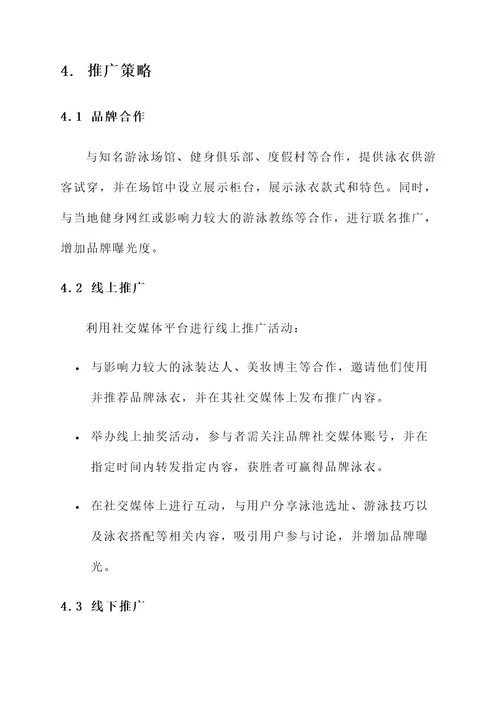 4. 推广策略

4.1 品牌合作

与知名游泳场馆、健身俱乐部、度假村等合作，提供泳衣供游客试穿，并在场馆中设立展示柜台，展示泳衣款式和特色。同时，与当地健身网红或影响力较大的游泳教练等合作，进行联名推广，增加品牌曝光度。

4.2 线上推广

利用社交媒体平台进行线上推广活动：

• 与影响力较大的泳装达人、美妆博主等合作，邀请他们使用并推荐品牌泳衣，并在其社交媒体上发布推广内容。

• 举办线上抽奖活动，参与者需关注品牌社交媒体账号，并在指定时间内转发指定内容，获胜者可赢得品牌泳衣。

• 在社交媒体上进行互动，与用户分享泳池选址、游泳技巧以及泳衣搭配等相关内容，吸引用户参与讨论，并增加品牌曝光。

4.3 线下推广